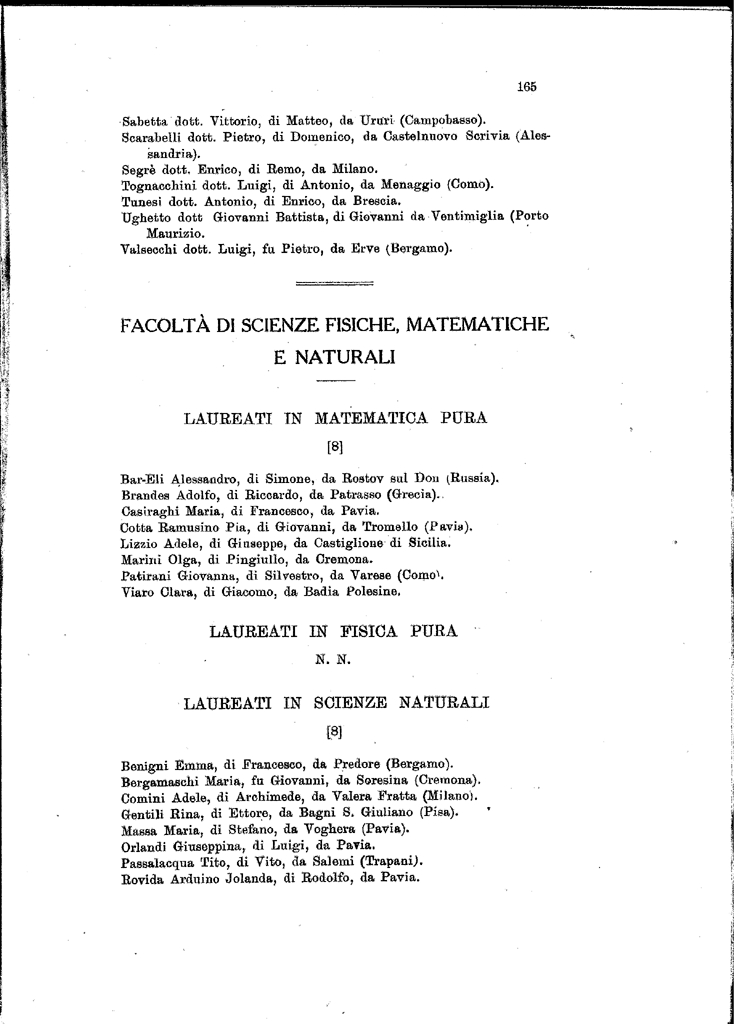 165

Sabetta dott. Vittorio, di Matteo, da Ururi (Campobasso).
Scarabelli dott. Pietro, di Domenico, da Castelnuovo Scrivia (Alessandria).
Segrè dott. Enrico, di Remo, da Milano.
Tognacchini dott. Luigi, di Antonio, da Menaggio (Como).
Tunesi dott. Antonio, di Enrico, da Brescia.
Ughetto dott Giovanni Battista, di Giovanni da Ventimiglia (Porto Maurizio.
Valsecchi dott. Luigi, fu Pietro, da Erve (Bergamo).

FACOLTÀ DI SCIENZE FISICHE, MATEMATICHE E NATURALI

LAUREATI IN MATEMATICA PURA

[8]

Bar-Eli Alessandro, di Simone, da Rostov sul Don (Russia).
Brandes Adolfo, di Riccardo, da Patrasso (Grecia).
Casiraghi Maria, di Francesco, da Pavia.
Cotta Ramusino Pia, di Giovanni, da Tromello (Pavia).
Lizzio Adele, di Giuseppe, da Castiglione di Sicilia.
Marini Olga, di Pingiullo, da Cremona.
Patirani Giovanna, di Silvestro, da Varese (Como).
Viaro Clara, di Giacomo, da Badia Polesine.

LAUREATI IN FISICA PURA

N. N.

LAUREATI IN SCIENZE NATURALI

[8]

Benigni Emma, di Francesco, da Predore (Bergamo).
Bergamaschi Maria, fu Giovanni, da Soresina (Cremona).
Comini Adele, di Archimede, da Valera Fratta (Milano).
Gentili Rina, di Ettore, da Bagni S. Giuliano (Pisa).
Massa Maria, di Stefano, da Voghera (Pavia).
Orlandi Giuseppina, di Luigi, da Pavia.
Passalacqua Tito, di Vito, da Salemi (Trapani).
Rovida Arduino Jolanda, di Rodolfo, da Pavia.